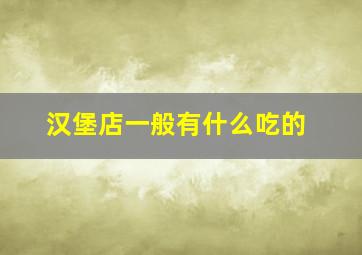 汉堡店一般有什么吃的